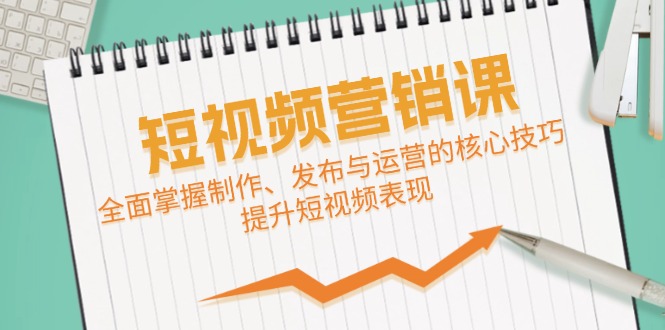 短视频营销课

全面掌握制作、发布与运营的核心技巧
提升短视频表现